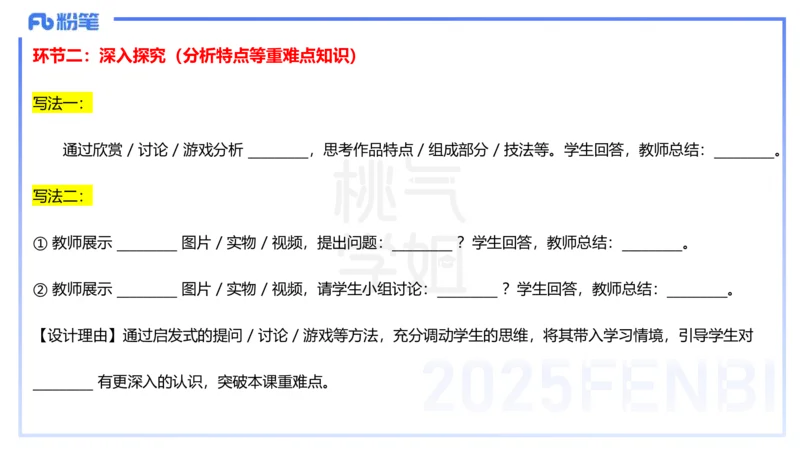 Fb 粉笔

环节二：深入探究（分析特点等重难点知识）

写法一：

通过欣赏 / 讨论 / 游戏分析 ________，思考作品特点 / 组成部分 / 技法等。学生回答，教师总结：________。

写法二：

① 教师展示 ________ 图片 / 实物 / 视频，提出问题：________？学生回答，教师总结：________。

② 教师展示 ________ 图片 / 实物 / 视频，请学生小组讨论：________？学生回答，教师总结：________。

【设计理由】通过启发式的提问 / 讨论 / 游戏等方法，充分调动学生的思维，将其带入学习情境，引导学生对 ________ 有更深入的认识，突破本课重难点。

桃气学姐

2025FENBI